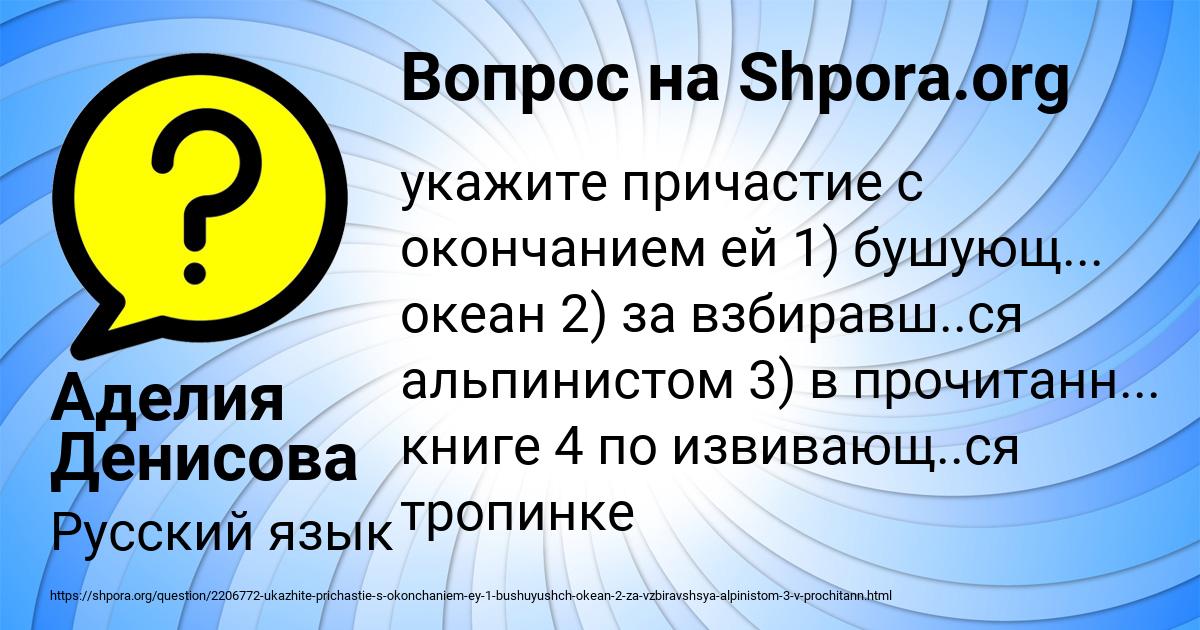 Вопрос на Shpora.org

укажите причастие с окончанием ей 1) бушующ... океан 2) за взбиравш..ся альпинистом 3) в прочитанн... книге 4 по извивающ..ся тропинке

Аделия Денисова

Русский язык

https://shpora.org/question/2206772-ukazhite-prichastie-s-okonchaniem-ey-1-bushuyushch-okean-2-za-vzbiravshsya-alpinistom-3-v-prochitann.html